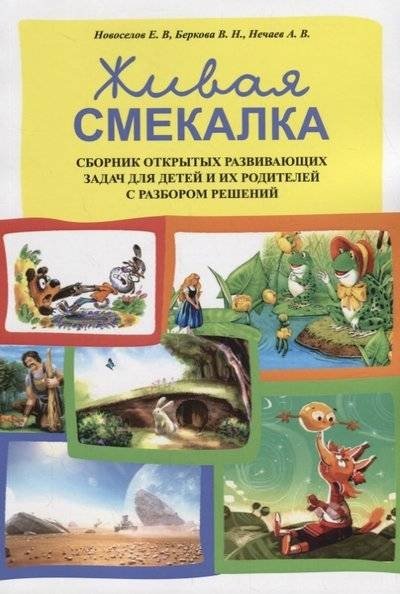 Новоселов Е. В, Беркова В. Н., Нечаев А. В.

Живая
СМЕКАЛКА

СБОРНИК ОТКРЫТЫХ РАЗВИВАЮЩИХ ЗАДАЧ ДЛЯ ДЕТЕЙ И ИХ РОДИТЕЛЕЙ С РАЗБОРОМ РЕШЕНИЙ